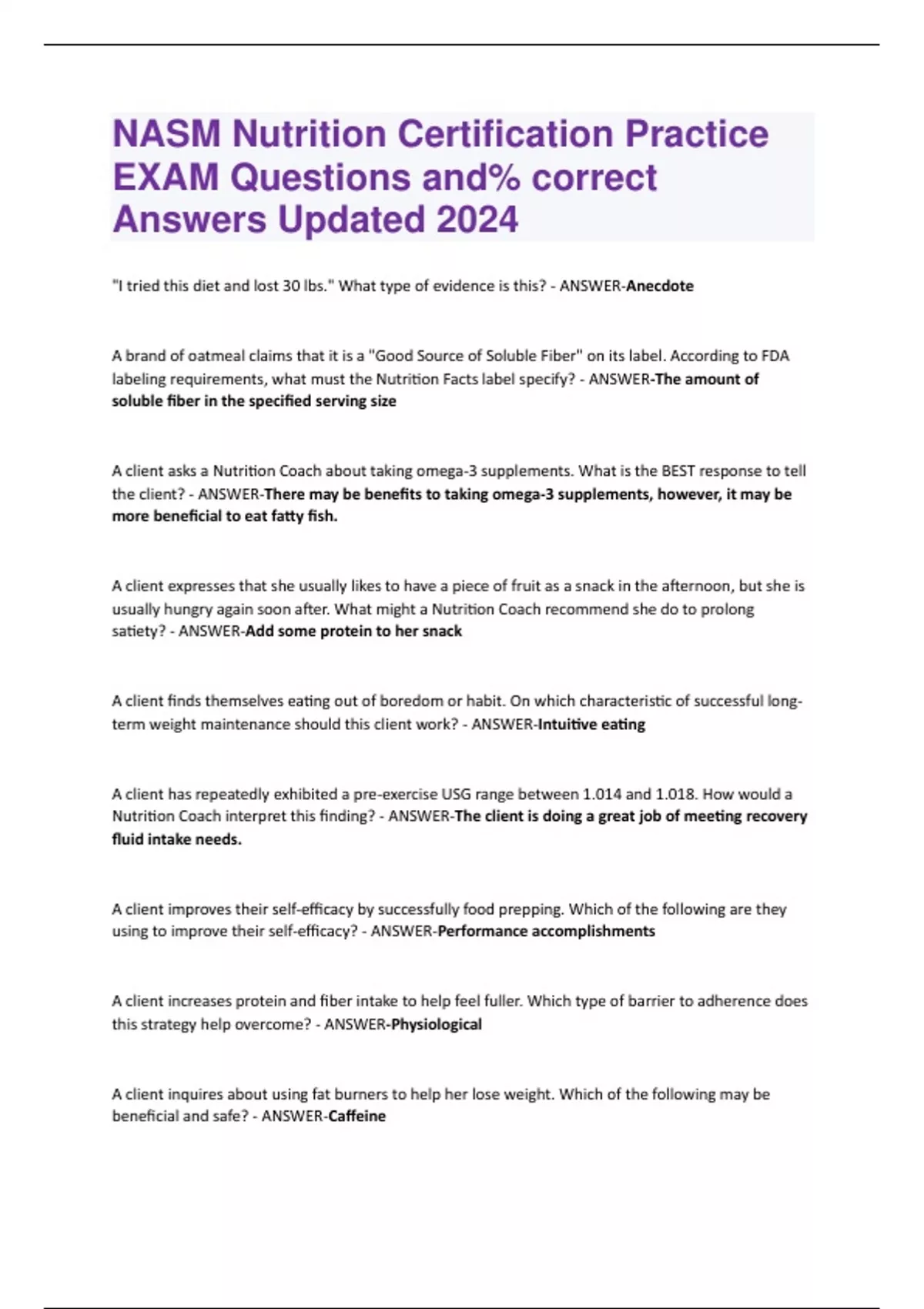 NASM Nutrition Certification Practice EXAM Questions and% correct Answers Updated 2024

"I tried this diet and lost 30 lbs." What type of evidence is this? - ANSWER-Anecdote

A brand of oatmeal claims that it is a "Good Source of Soluble Fiber" on its label. According to FDA labeling requirements, what must the Nutrition Facts label specify? - ANSWER-The amount of soluble fiber in the specified serving size

A client asks a Nutrition Coach about taking omega-3 supplements. What is the BEST response to tell the client? - ANSWER-There may be benefits to taking omega-3 supplements, however, it may be more beneficial to eat fatty fish.

A client expresses that she usually likes to have a piece of fruit as a snack in the afternoon, but she is usually hungry again soon after. What might a Nutrition Coach recommend she do to prolong satiety? - ANSWER-Add some protein to her snack

A client finds themselves eating out of boredom or habit. On which characteristic of successful long-term weight maintenance should this client work? - ANSWER-Intuitive eating

A client has repeatedly exhibited a pre-exercise USG range between 1.014 and 1.018. How would a Nutrition Coach interpret this finding? - ANSWER-The client is doing a great job of meeting recovery fluid intake needs.

A client improves their self-efficacy by successfully food prepping. Which of the following are they using to improve their self-efficacy? - ANSWER-Performance accomplishments

A client increases protein and fiber intake to help feel fuller. Which type of barrier to adherence does this strategy help overcome? - ANSWER-Physiological

A client inquires about using fat burners to help her lose weight. Which of the following may be beneficial and safe? - ANSWER-Caffeine